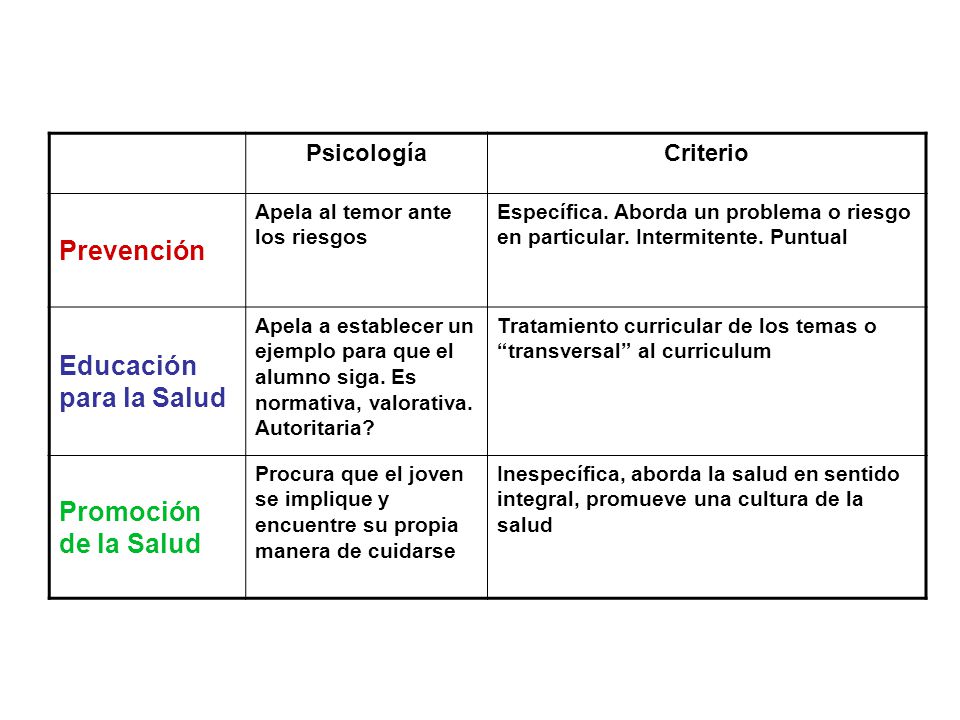 | | Psicología | Criterio |
|---|---|---|
| Prevención | Apela al temor ante los riesgos | Específica. Aborda un problema o riesgo en particular. Intermitente. Puntual |
| Educación para la Salud | Apela a establecer un ejemplo para que el alumno siga. Es normativa, valorativa. Autoritaria? | Tratamiento curricular de los temas o “transversal” al curriculum |
| Promoción de la Salud | Procura que el joven se implique y encuentre su propia manera de cuidarse | Inespecífica, aborda la salud en sentido integral, promueve una cultura de la salud |